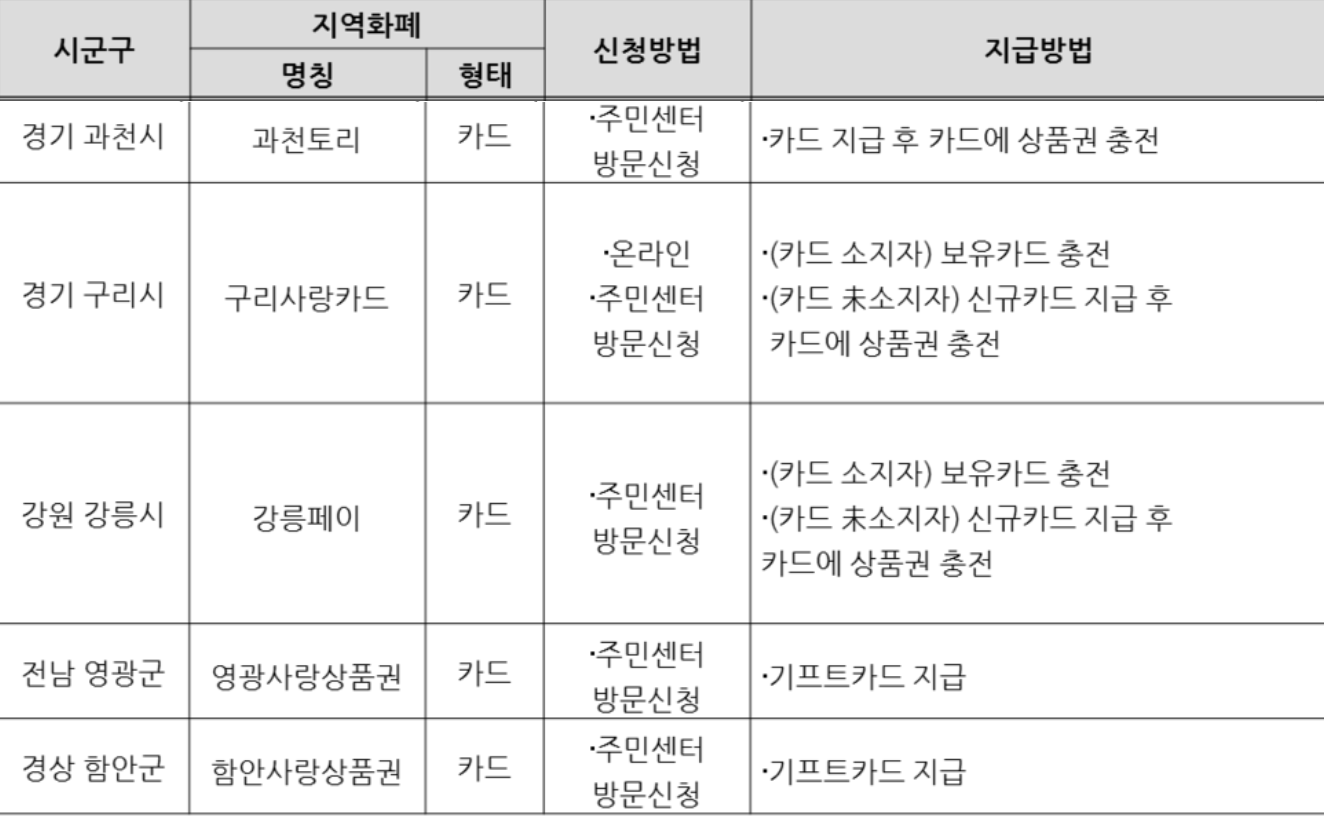 | 시군구 | 지역화폐 |  | 신청방법 | 지급방법 |
|---|---|---|---|---|
|  | 명칭 | 형태 |  |  |
| 경기 과천시 | 과천토리 | 카드 | ·주민센터 방문신청 | ·카드 지급 후 카드에 상품권 충전 |
| 경기 구리시 | 구리사랑카드 | 카드 | ·온라인 ·주민센터 방문신청 | ·(카드 소지자) 보유카드 충전 ·(카드 未소지자) 신규카드 지급 후 카드에 상품권 충전 |
| 강원 강릉시 | 강릉페이 | 카드 | ·주민센터 방문신청 | ·(카드 소지자) 보유카드 충전 ·(카드 未소지자) 신규카드 지급 후 카드에 상품권 충전 |
| 전남 영광군 | 영광사랑상품권 | 카드 | ·주민센터 방문신청 | ·기프트카드 지급 |
| 경상 함안군 | 함안사랑상품권 | 카드 | ·주민센터 방문신청 | ·기프트카드 지급 |